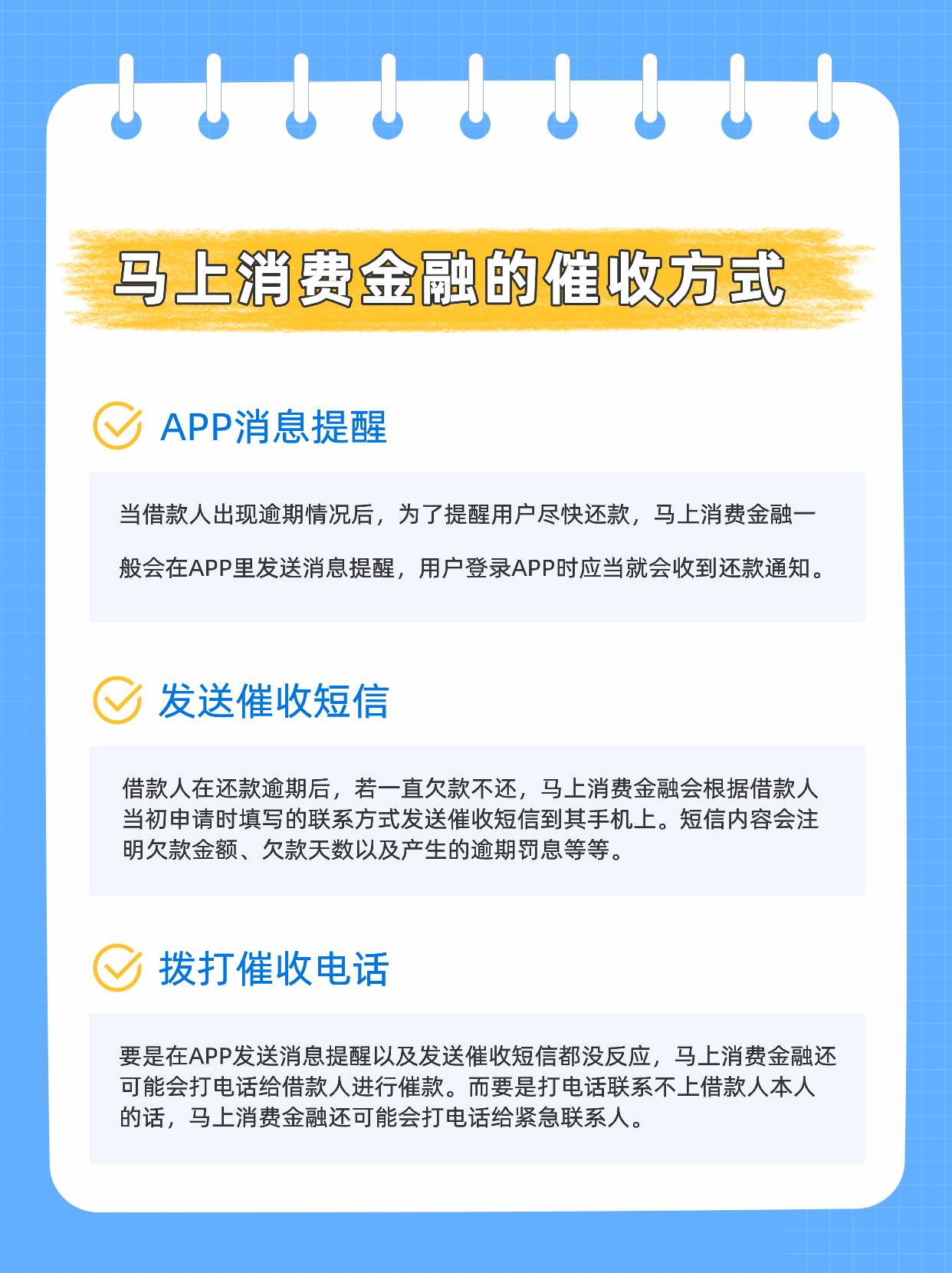 马上消费金融的催收方式

APP消息提醒

当借款人出现逾期情况后，为了提醒用户尽快还款，马上消费金融一般会在APP里发送消息提醒，用户登录APP时应当就会收到还款通知。

发送催收短信

借款人在还款逾期后，若一直欠款不还，马上消费金融会根据借款人当初申请时填写的联系方式发送催收短信到其手机上。短信内容会注明欠款金额、欠款天数以及产生的逾期罚息等等。

拨打催收电话

要是在APP发送消息提醒以及发送催收短信都没反应，马上消费金融还可能会打电话给借款人进行催款。而要是打电话联系不上借款人本人的话，马上消费金融还可能会打电话给紧急联系人。